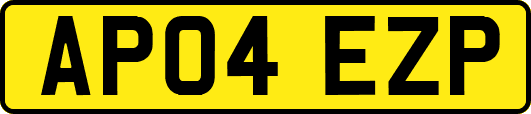 AP04 EZP